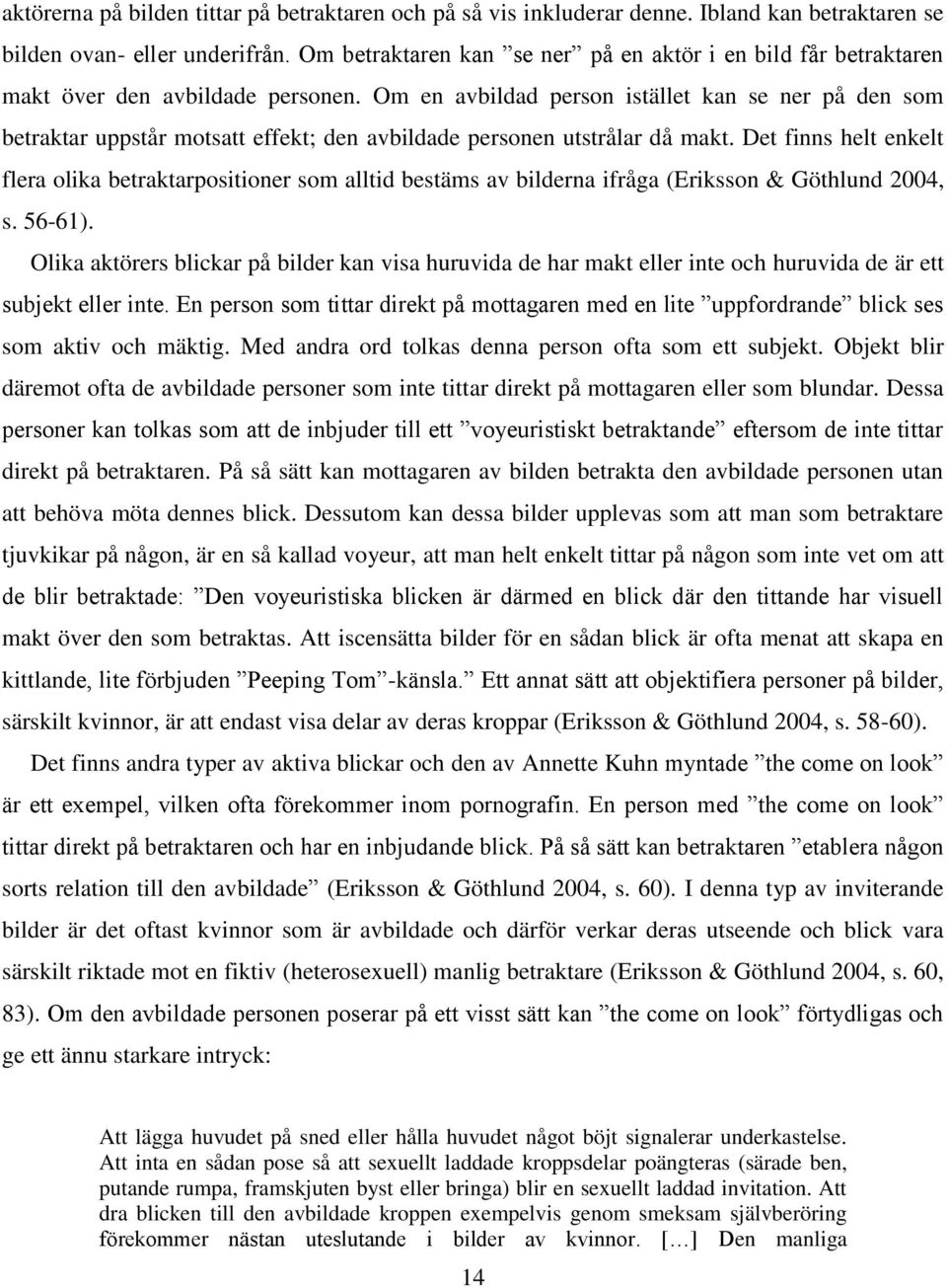 aktörerna på bilden tittar på betraktaren och på så vis inkluderar denne. Ibland kan betraktaren se bilden ovan- eller underifrån. Om betraktaren kan ”se ner” på en aktör i en bild får betraktaren makt över den avbildade personen. Om en avbildad person istället kan se ner på den som betraktar uppstår motsatt effekt; den avbildade personen utstrålar då makt. Det finns helt enkelt flera olika betraktarpositioner som alltid bestäms av bilderna ifråga (Eriksson & Göthlund 2004, s. 56-61).

Olika aktörers blickar på bilder kan visa huruvida de har makt eller inte och huruvida de är ett subjekt eller inte. En person som tittar direkt på mottagaren med en lite ”uppfordrande” blick ses som aktiv och mäktig. Med andra ord tolkas denna person ofta som ett subjekt. Objekt blir däremot ofta de avbildade personer som inte tittar direkt på mottagaren eller som blundar. Dessa personer kan tolkas som att de inbjuder till ett ”voyeuristiskt betraktande” eftersom de inte tittar direkt på betraktaren. På så sätt kan mottagaren av bilden betrakta den avbildade personen utan att behöva möta dennes blick. Dessutom kan dessa bilder upplevas som att man som betraktare tjuvkikar på någon, är en så kallad voyeur, att man helt enkelt tittar på någon som inte vet om att de blir betraktade: ”Den voyeuristiska blicken är därmed en blick där den tittande har visuell makt över den som betraktas. Att iscensätta bilder för en sådan blick är ofta menat att skapa en kittlande, lite förbjuden ”Peeping Tom”-känsla.” Ett annat sätt att objektifiera personer på bilder, särskilt kvinnor, är att endast visa delar av deras kroppar (Eriksson & Göthlund 2004, s. 58-60).

Det finns andra typer av aktiva blickar och den av Annette Kuhn myntade ”the come on look” är ett exempel, vilken ofta förekommer inom pornografin. En person med ”the come on look” tittar direkt på betraktaren och har en inbjudande blick. På så sätt kan betraktaren ”etablera någon sorts relation till den avbildade” (Eriksson & Göthlund 2004, s. 60). I denna typ av inviterande bilder är det oftast kvinnor som är avbildade och därför verkar deras utseende och blick vara särskilt riktade mot en fiktiv (heterosexuell) manlig betraktare (Eriksson & Göthlund 2004, s. 60, 83). Om den avbildade personen poserar på ett visst sätt kan ”the come on look” förtydligas och ge ett ännu starkare intryck:

Att lägga huvudet på sned eller hålla huvudet något böjt signalerar underkastelse. Att inta en sådan pose så att sexuellt laddade kroppsdelar poängteras (särade ben, putande rumpa, framskjuten byst eller bringa) blir en sexuellt laddad invitation. Att dra blicken till den avbildade kroppen exempelvis genom smeksam självberöring förekommer nästan uteslutande i bilder av kvinnor. […] Den manliga

14